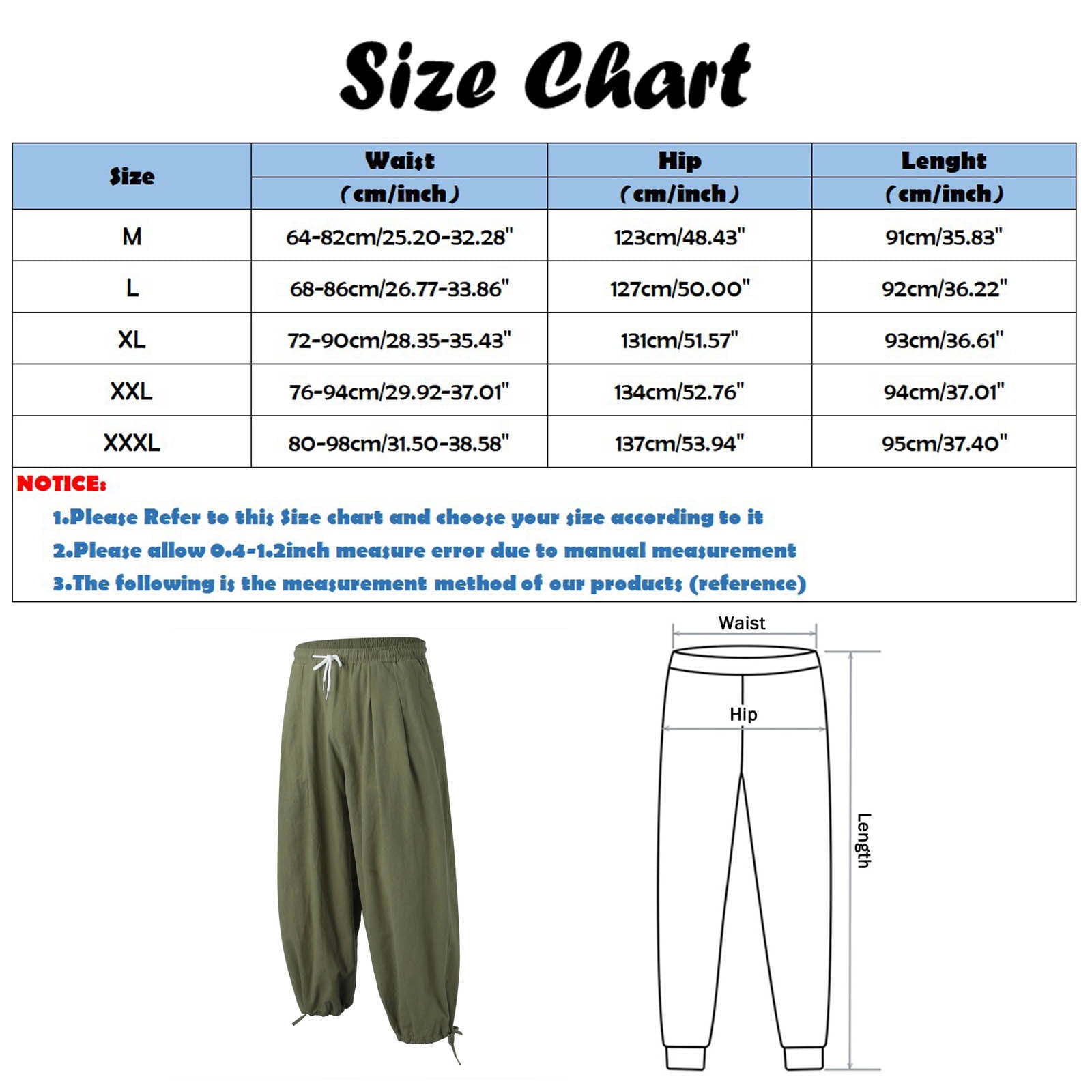 Size Chart

| Size | Waist (cm/inch) | Hip (cm/inch) | Lenght (cm/inch) |
|---|---|---|---|
| M | 64-82cm/25.20-32.28" | 123cm/48.43" | 91cm/35.83" |
| L | 68-86cm/26.77-33.86" | 127cm/50.00" | 92cm/36.22" |
| XL | 72-90cm/28.35-35.43" | 131cm/51.57" | 93cm/36.61" |
| XXL | 76-94cm/29.92-37.01" | 134cm/52.76" | 94cm/37.01" |
| XXXL | 80-98cm/31.50-38.58" | 137cm/53.94" | 95cm/37.40" |

NOTICE:
1.Please Refer to this Size chart and choose your size according to it
2.Please allow 0.4-1.2inch measure error due to manual measurement
3.The following is the measurement method of our products (reference)

Waist
Hip
Length